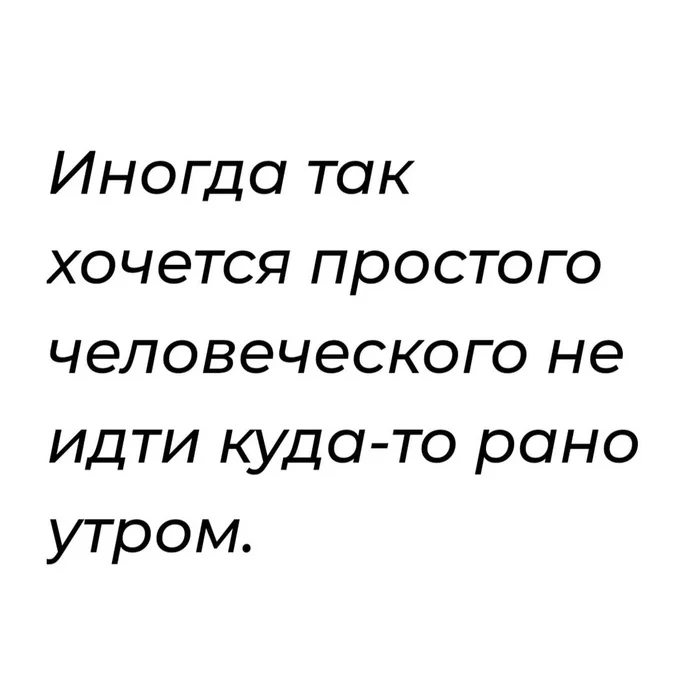 Иногда так хочется простого человеческого не идти куда-то рано утром.